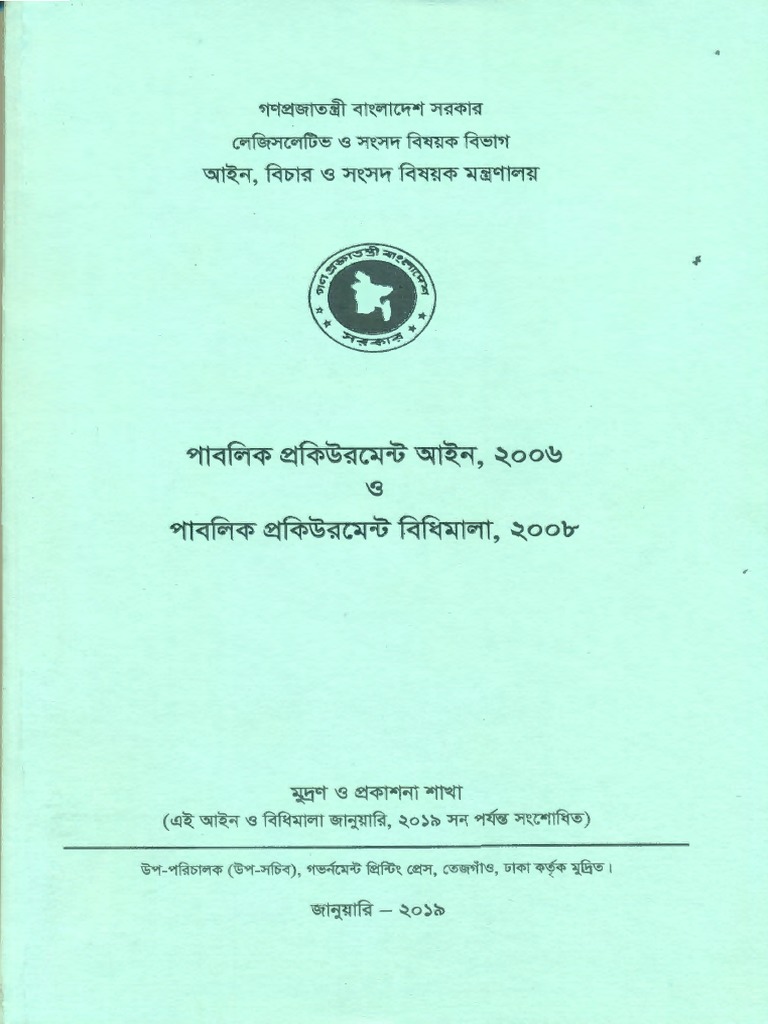 গণপ্রজাতন্ত্রী বাংলাদেশ সরকার
লেজিসলেটিভ ও সংসদ বিষয়ক বিভাগ
আইন, বিচার ও সংসদ বিষয়ক মন্ত্রণালয়

গণপ্রজাতন্ত্রী বাংলাদেশ
সরকার

পাবলিক প্রকিউরমেন্ট আইন, ২০০৬
ও
পাবলিক প্রকিউরমেন্ট বিধিমালা, ২০০৮

মুদ্রণ ও প্রকাশনা শাখা
(এই আইন ও বিধিমালা জানুয়ারি, ২০১৯ সন পর্যন্ত সংশোধিত)

উপ-পরিচালক (উপ-সচিব), গভর্নমেন্ট প্রিন্টিং প্রেস, তেজগাঁও, ঢাকা কর্তৃক মুদ্রিত।

জানুয়ারি – ২০১৯